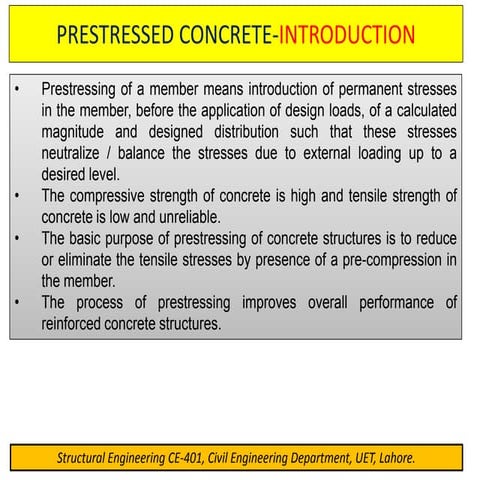 PRESTRESSED CONCRETE-INTRODUCTION

• Prestressing of a member means introduction of permanent stresses in the member, before the application of design loads, of a calculated magnitude and designed distribution such that these stresses neutralize / balance the stresses due to external loading up to a desired level.
• The compressive strength of concrete is high and tensile strength of concrete is low and unreliable.
• The basic purpose of prestressing of concrete structures is to reduce or eliminate the tensile stresses by presence of a pre-compression in the member.
• The process of prestressing improves overall performance of reinforced concrete structures.

Structural Engineering CE-401, Civil Engineering Department, UET, Lahore.